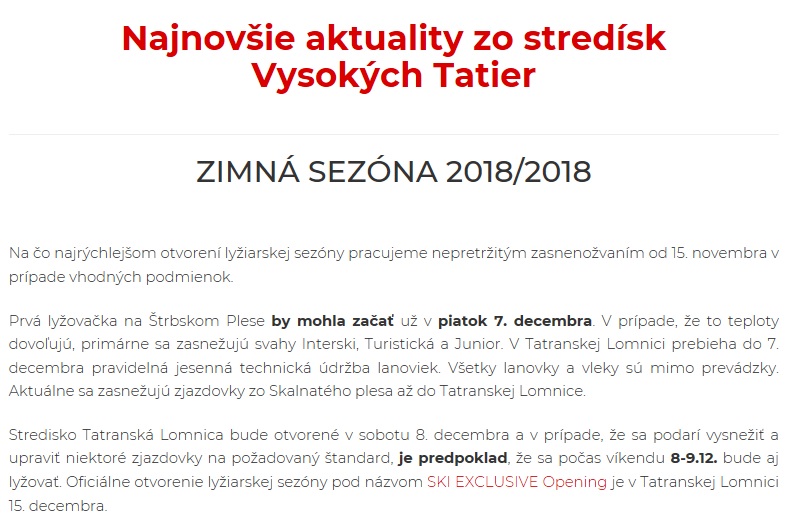 Najnovšie aktuality zo stredísk Vysokých Tatier

ZIMNÁ SEZÓNA 2018/2018

Na čo najrýchlejšom otvorení lyžiarskej sezóny pracujeme nepretržitým zasnenožvaním od 15. novembra v prípade vhodných podmienok.

Prvá lyžovačka na Štrbskom Plese by mohla začať už v piatok 7. decembra. V prípade, že to teploty dovoľujú, primárne sa zasnežujú svahy Interski, Turistická a Junior. V Tatranskej Lomnici prebieha do 7. decembra pravidelná jesenná technická údržba lanoviek. Všetky lanovky a vleky sú mimo prevádzky. Aktuálne sa zasnežujú zjazdovky zo Skalnatého plesa až do Tatranskej Lomnice.

Stredisko Tatranská Lomnica bude otvorené v sobotu 8. decembra a v prípade, že sa podarí vysnežiť a upraviť niektoré zjazdovky na požadovaný štandard, je predpoklad, že sa počas víkendu 8-9.12. bude aj lyžovať. Oficiálne otvorenie lyžiarskej sezóny pod názvom SKI EXCLUSIVE Opening je v Tatranskej Lomnici 15. decembra.